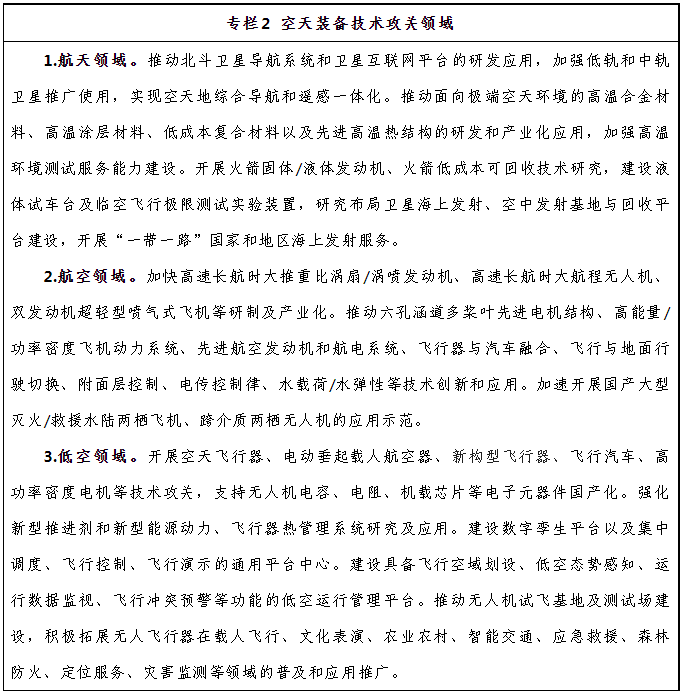 专栏2 空天装备技术攻关领域

1.航天领域。推动北斗卫星导航系统和卫星互联网平台的研发应用，加强低轨和中轨卫星推广使用，实现空天地综合导航和遥感一体化。推动面向极端空天环境的高温合金材料、高温涂层材料、低成本复合材料以及先进高温热结构的研发和产业化应用，加强高温环境测试服务能力建设。开展火箭固体/液体发动机、火箭低成本可回收技术研究，建设液体试车台及临空飞行极限测试实验装置，研究布局卫星海上发射、空中发射基地与回收平台建设，开展“一带一路”国家和地区海上发射服务。

2.航空领域。加快高速长航时大推重比涡扇/涡喷发动机、高速长航时大航程无人机、双发动机超轻型喷气式飞机等研制及产业化。推动六孔涵道多桨叶先进电机结构、高能量/功率密度飞机动力系统、先进航空发动机和航电系统、飞行器与汽车融合、飞行与地面行驶切换、附面层控制、电传控制律、水载荷/水弹性等技术创新和应用。加速开展国产大型灭火/救援水陆两栖飞机、跨介质两栖无人机的应用示范。

3.低空领域。开展空天飞行器、电动垂起载人航空器、新构型飞行器、飞行汽车、高功率密度电机等技术攻关，支持无人机电容、电阻、机载芯片等电子元器件国产化。强化新型推进剂和新型能源动力、飞行器热管理系统研究及应用。建设数字孪生平台以及集中调度、飞行控制、飞行演示的通用平台中心。建设具备飞行空域划设、低空态势感知、运行数据监视、飞行冲突预警等功能的低空运行管理平台。推动无人机试飞基地及测试场建设，积极拓展无人飞行器在载人飞行、文化表演、农业农村、智能交通、应急救援、森林防火、定位服务、灾害监测等领域的普及和应用推广。